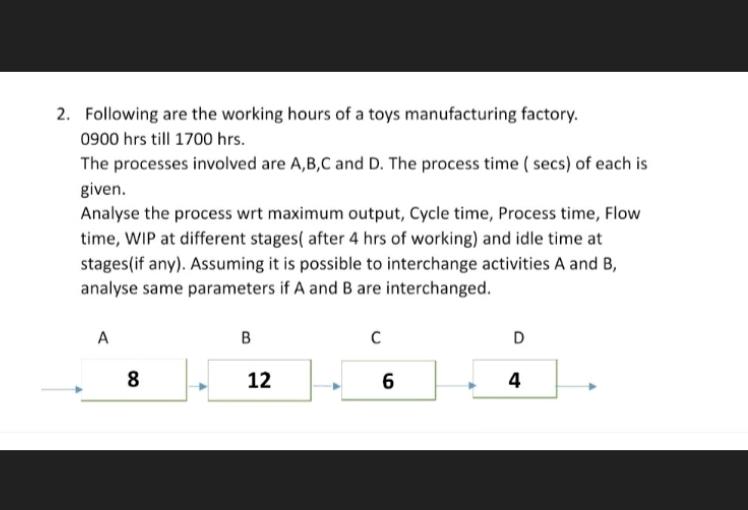 2. Following are the working hours of a toys manufacturing factory.
0900 hrs till 1700 hrs.
The processes involved are A,B,C and D. The process time ( secs) of each is given.
Analyse the process wrt maximum output, Cycle time, Process time, Flow time, WIP at different stages( after 4 hrs of working) and idle time at stages(if any). Assuming it is possible to interchange activities A and B, analyse same parameters if A and B are interchanged.

A B C D

8 12 6 4